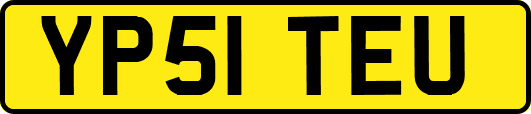 YP51 TEU